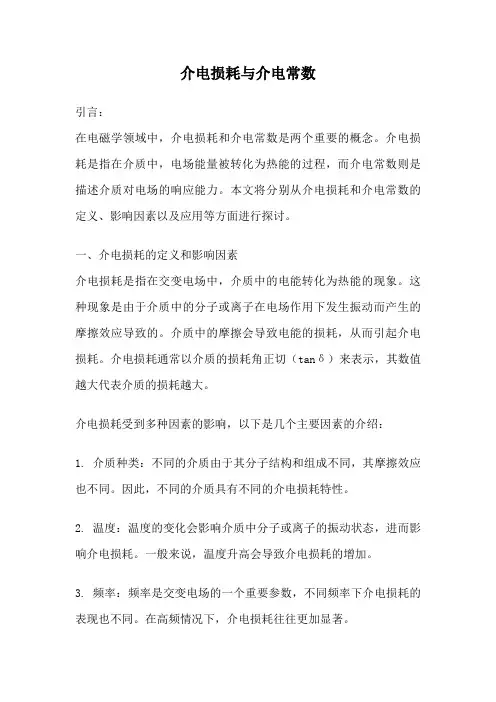 介电损耗与介电常数

引言:

在电磁学领域中，介电损耗和介电常数是两个重要的概念。介电损耗是指在介质中，电场能量被转化为热能的过程，而介电常数则是描述介质对电场的响应能力。本文将分别从介电损耗和介电常数的定义、影响因素以及应用等方面进行探讨。

一、介电损耗的定义和影响因素

介电损耗是指在交变电场中，介质中的电能转化为热能的现象。这种现象是由于介质中的分子或离子在电场作用下发生振动而产生的摩擦效应导致的。介质中的摩擦会导致电能的损耗，从而引起介电损耗。介电损耗通常以介质的损耗角正切（tanδ）来表示，其数值越大代表介质的损耗越大。

介电损耗受到多种因素的影响，以下是几个主要因素的介绍：

1. 介质种类：不同的介质由于其分子结构和组成不同，其摩擦效应也不同。因此，不同的介质具有不同的介电损耗特性。

2. 温度：温度的变化会影响介质中分子或离子的振动状态，进而影响介电损耗。一般来说，温度升高会导致介电损耗的增加。

3. 频率：频率是交变电场的一个重要参数，不同频率下介电损耗的表现也不同。在高频情况下，介电损耗往往更加显著。